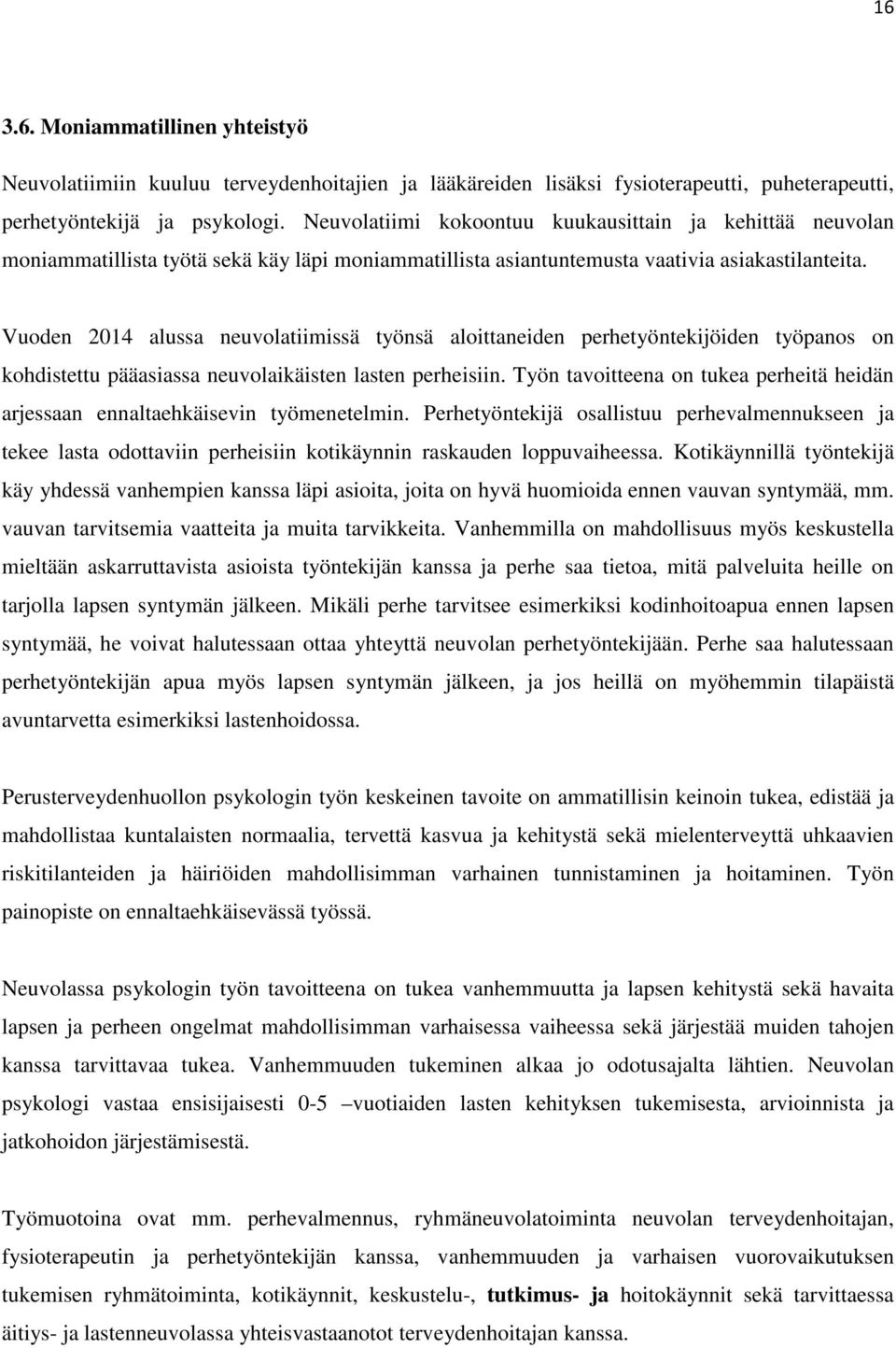 16

3.6. Moniammatillinen yhteistyö

Neuvolatiimiin kuuluu terveydenhoitajien ja lääkäreiden lisäksi fysioterapeutti, puheterapeutti, perhetyöntekijä ja psykologi. Neuvolatiimi kokoontuu kuukausittain ja kehittää neuvolan moniammatillista työtä sekä käy läpi moniammatillista asiantuntemusta vaativia asiakastilanteita.

Vuoden 2014 alussa neuvolatiimissä työnsä aloittaneiden perhetyöntekijöiden työpanos on kohdistettu pääasiassa neuvolaikäisten lasten perheisiin. Työn tavoitteena on tukea perheitä heidän arjessaan ennaltaehkäisevin työmenetelmin. Perhetyöntekijä osallistuu perhevalmennukseen ja tekee lasta odottaviin perheisiin kotikäynnin raskauden loppuvaiheessa. Kotikäynnillä työntekijä käy yhdessä vanhempien kanssa läpi asioita, joita on hyvä huomioida ennen vauvan syntymää, mm. vauvan tarvitsemia vaatteita ja muita tarvikkeita. Vanhemmilla on mahdollisuus myös keskustella mieltään askarruttavista asioista työntekijän kanssa ja perhe saa tietoa, mitä palveluita heille on tarjolla lapsen syntymän jälkeen. Mikäli perhe tarvitsee esimerkiksi kodinhoitoapua ennen lapsen syntymää, he voivat halutessaan ottaa yhteyttä neuvolan perhetyöntekijään. Perhe saa halutessaan perhetyöntekijän apua myös lapsen syntymän jälkeen, ja jos heillä on myöhemmin tilapäistä avuntarvetta esimerkiksi lastenhoidossa.

Perusterveydenhuollon psykologin työn keskeinen tavoite on ammatillisin keinoin tukea, edistää ja mahdollistaa kuntalaisten normaalia, tervettä kasvua ja kehitystä sekä mielenterveyttä uhkaavien riskitilanteiden ja häiriöiden mahdollisimman varhainen tunnistaminen ja hoitaminen. Työn painopiste on ennaltaehkäisevässä työssä.

Neuvolassa psykologin työn tavoitteena on tukea vanhemmuutta ja lapsen kehitystä sekä havaita lapsen ja perheen ongelmat mahdollisimman varhaisessa vaiheessa sekä järjestää muiden tahojen kanssa tarvittavaa tukea. Vanhemmuuden tukeminen alkaa jo odotusajalta lähtien. Neuvolan psykologi vastaa ensisijaisesti 0-5 –vuotiaiden lasten kehityksen tukemisesta, arvioinnista ja jatkohoidon järjestämisestä.

Työmuotoina ovat mm. perhevalmennus, ryhmäneuvolatoiminta neuvolan terveydenhoitajan, fysioterapeutin ja perhetyöntekijän kanssa, vanhemmuuden ja varhaisen vuorovaikutuksen tukemisen ryhmätoiminta, kotikäynnit, keskustelu-, tutkimus- ja hoitokäynnit sekä tarvittaessa äitiys- ja lastenneuvolassa yhteisvastaanotot terveydenhoitajan kanssa.